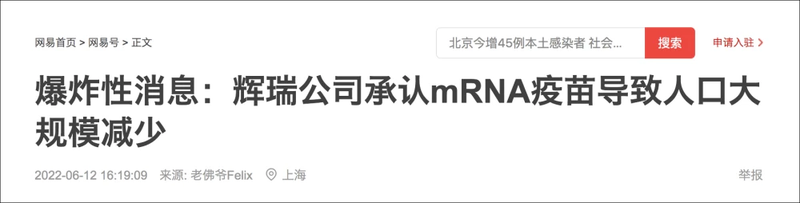 网易首页 > 网易号 > 正文

北京今增45例本土感染者 社会...

搜索

申请入驻 >

爆炸性消息：辉瑞公司承认mRNA疫苗导致人口大规模减少

2022-06-12 16:19:09 来源: 老佛爷Felix 上海

举报